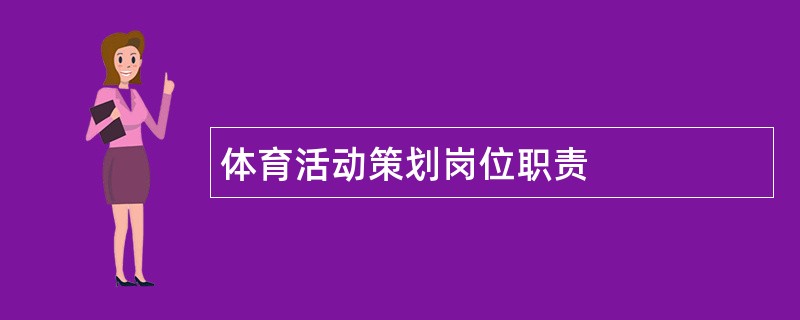 体育活动策划岗位职责